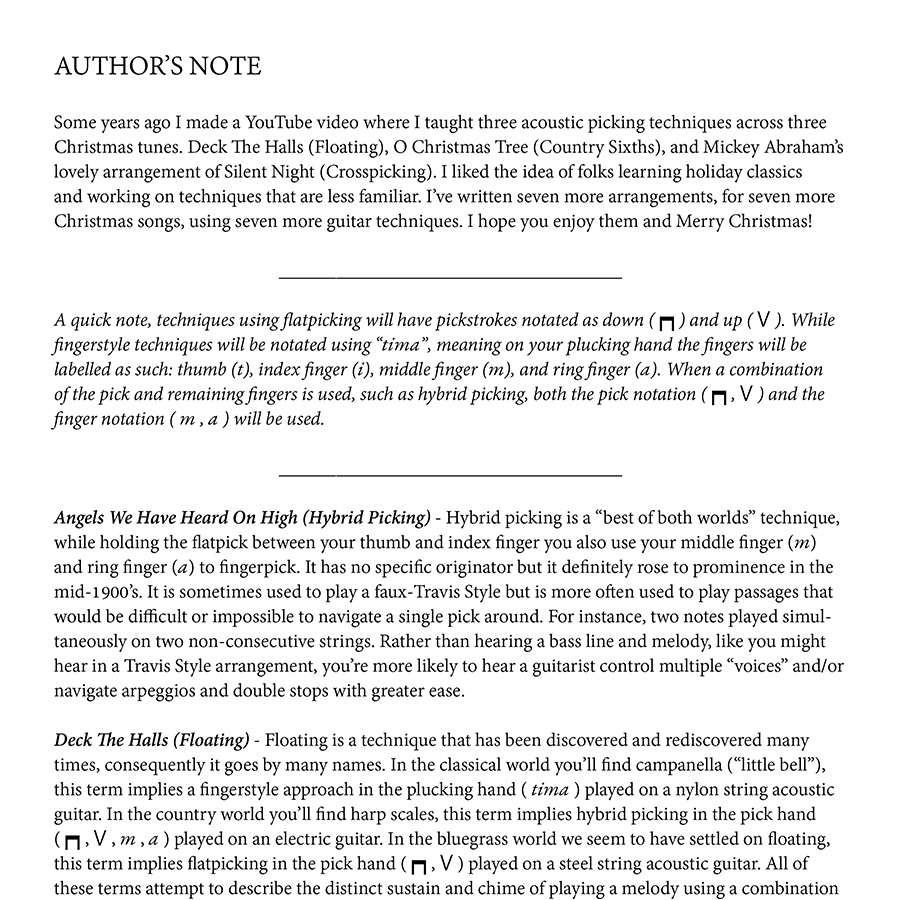 AUTHOR'S NOTE

Some years ago I made a YouTube video where I taught three acoustic picking techniques across three Christmas tunes. Deck The Halls (Floating), O Christmas Tree (Country Sixths), and Mickey Abraham's lovely arrangement of Silent Night (Crosspicking). I liked the idea of folks learning holiday classics and working on techniques that are less familiar. I've written seven more arrangements, for seven more Christmas songs, using seven more guitar techniques. I hope you enjoy them and Merry Christmas!

A quick note, techniques using flatpicking will have pickstrokes notated as down ( ⊓ ) and up ( V ). While fingerstyle techniques will be notated using "tima", meaning on your plucking hand the fingers will be labelled as such: thumb (t), index finger (i), middle finger (m), and ring finger (a). When a combination of the pick and remaining fingers is used, such as hybrid picking, both the pick notation ( ⊓ , V ) and the finger notation ( m , a ) will be used.

Angels We Have Heard On High (Hybrid Picking) - Hybrid picking is a "best of both worlds" technique, while holding the flatpick between your thumb and index finger you also use your middle finger (m) and ring finger (a) to fingerpick. It has no specific originator but it definitely rose to prominence in the mid-1900's. It is sometimes used to play a faux-Travis Style but is more often used to play passages that would be difficult or impossible to navigate a single pick around. For instance, two notes played simultaneously on two non-consecutive strings. Rather than hearing a bass line and melody, like you might hear in a Travis Style arrangement, you're more likely to hear a guitarist control multiple "voices" and/or navigate arpeggios and double stops with greater ease.

Deck The Halls (Floating) - Floating is a technique that has been discovered and rediscovered many times, consequently it goes by many names. In the classical world you'll find campanella ("little bell"), this term implies a fingerstyle approach in the plucking hand ( tima ) played on a nylon string acoustic guitar. In the country world you'll find harp scales, this term implies hybrid picking in the pick hand ( ⊓ , V , m , a ) played on an electric guitar. In the bluegrass world we seem to have settled on floating, this term implies flatpicking in the pick hand ( ⊓ , V ) played on a steel string acoustic guitar. All of these terms attempt to describe the distinct sustain and chime of playing a melody using a combination